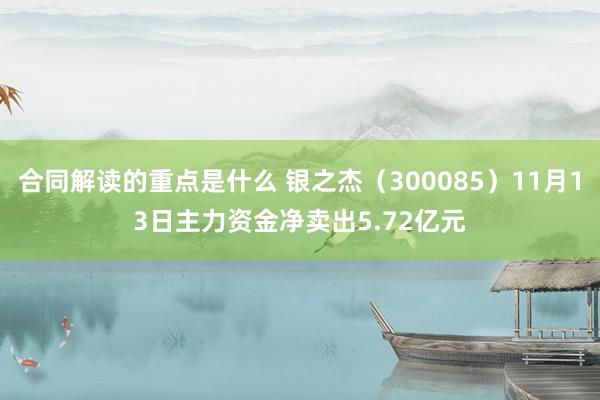 合同解读的重点是什么 银之杰（300085）11月13日主力资金净卖出5.72亿元